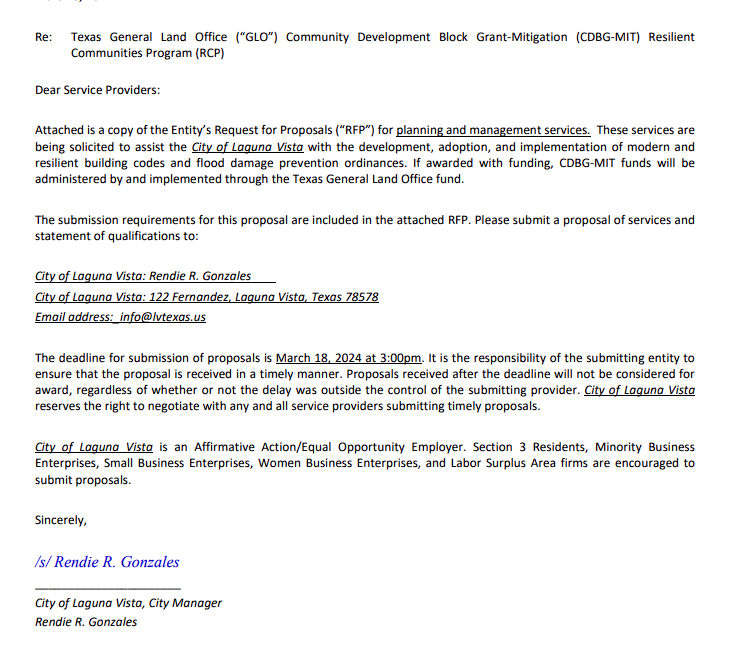 Re: Texas General Land Office ("GLO") Community Development Block Grant-Mitigation (CDBG-MIT) Resilient Communities Program (RCP)

Dear Service Providers:

Attached is a copy of the Entity's Request for Proposals ("RFP") for planning and management services. These services are being solicited to assist the City of Laguna Vista with the development, adoption, and implementation of modern and resilient building codes and flood damage prevention ordinances. If awarded with funding, CDBG-MIT funds will be administered by and implemented through the Texas General Land Office fund.

The submission requirements for this proposal are included in the attached RFP. Please submit a proposal of services and statement of qualifications to:

City of Laguna Vista: Rendie R. Gonzales
City of Laguna Vista: 122 Fernandez, Laguna Vista, Texas 78578
Email address: info@lvtexas.us

The deadline for submission of proposals is March 18, 2024 at 3:00pm. It is the responsibility of the submitting entity to ensure that the proposal is received in a timely manner. Proposals received after the deadline will not be considered for award, regardless of whether or not the delay was outside the control of the submitting provider. City of Laguna Vista reserves the right to negotiate with any and all service providers submitting timely proposals.

City of Laguna Vista is an Affirmative Action/Equal Opportunity Employer. Section 3 Residents, Minority Business Enterprises, Small Business Enterprises, Women Business Enterprises, and Labor Surplus Area firms are encouraged to submit proposals.

Sincerely,

/s/ Rendie R. Gonzales

City of Laguna Vista, City Manager
Rendie R. Gonzales